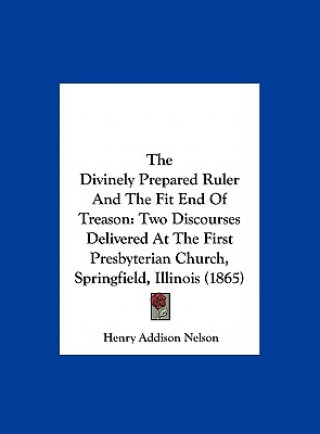 The
Divinely Prepared Ruler And The Fit End Of Treason: Two Discourses Delivered At The First Presbyterian Church, Springfield, Illinois (1865)

Henry Addison Nelson